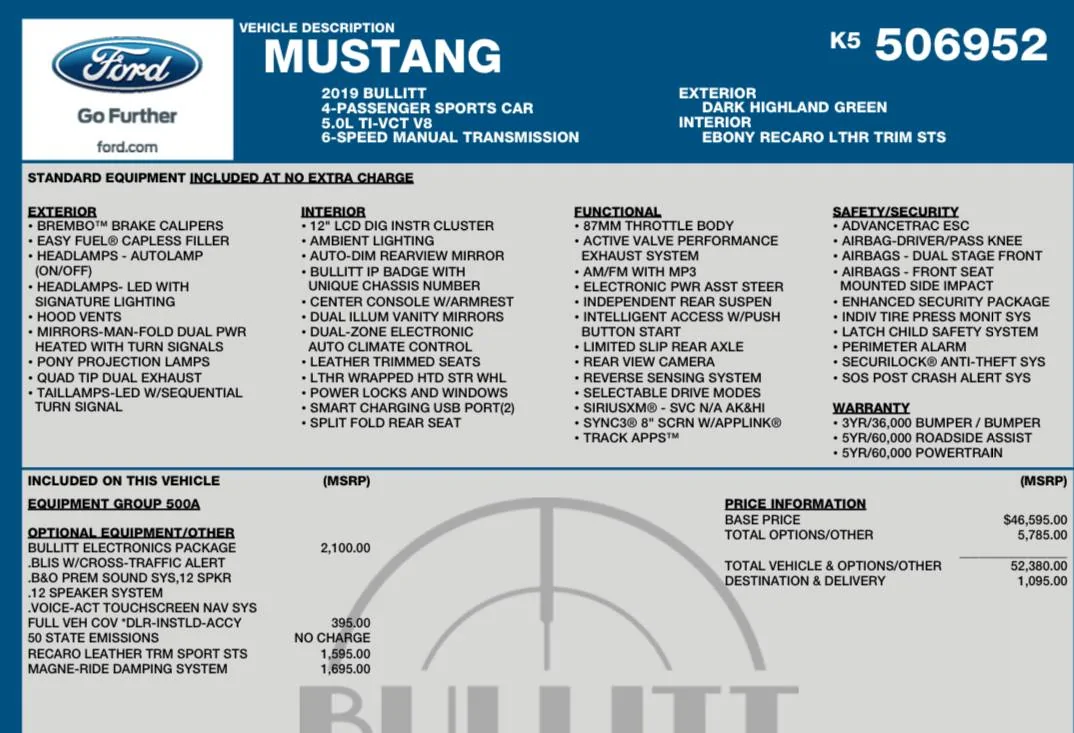 Ford

Go Further

ford.com

VEHICLE DESCRIPTION

MUSTANG

K5 506952

2019 BULLITT
4-PASSENGER SPORTS CAR
5.0L TI-VCT V8
6-SPEED MANUAL TRANSMISSION

EXTERIOR
DARK HIGHLAND GREEN
INTERIOR
EBONY RECARO LTHR TRIM STS

STANDARD EQUIPMENT INCLUDED AT NO EXTRA CHARGE

EXTERIOR
• BREMBO™ BRAKE CALIPERS
• EASY FUEL® CAPLESS FILLER
• HEADLAMPS - AUTOLAMP (ON/OFF)
• HEADLAMPS- LED WITH SIGNATURE LIGHTING
• HOOD VENTS
• MIRRORS-MAN-FOLD DUAL PWR HEATED WITH TURN SIGNALS
• PONY PROJECTION LAMPS
• QUAD TIP DUAL EXHAUST
• TAILLAMPS-LED W/SEQUENTIAL TURN SIGNAL

INTERIOR
• 12" LCD DIG INSTR CLUSTER
• AMBIENT LIGHTING
• AUTO-DIM REARVIEW MIRROR
• BULLITT IP BADGE WITH UNIQUE CHASSIS NUMBER
• CENTER CONSOLE W/ARMREST
• DUAL ILLUM VANITY MIRRORS
• DUAL-ZONE ELECTRONIC AUTO CLIMATE CONTROL
• LEATHER TRIMMED SEATS
• LTHR WRAPPED HTD STR WHL
• POWER LOCKS AND WINDOWS
• SMART CHARGING USB PORT(2)
• SPLIT FOLD REAR SEAT

FUNCTIONAL
• 87MM THROTTLE BODY
• ACTIVE VALVE PERFORMANCE EXHAUST SYSTEM
• AM/FM WITH MP3
• ELECTRONIC PWR ASST STEER
• INDEPENDENT REAR SUSPEN
• INTELLIGENT ACCESS W/PUSH BUTTON START
• LIMITED SLIP REAR AXLE
• REAR VIEW CAMERA
• REVERSE SENSING SYSTEM
• SELECTABLE DRIVE MODES
• SIRIUSXM® - SVC N/A AK&HI
• SYNC3® 8" SCRN W/APPLINK®
• TRACK APPS™

SAFETY/SECURITY
• ADVANCETRAC ESC
• AIRBAG-DRIVER/PASS KNEE
• AIRBAGS - DUAL STAGE FRONT
• AIRBAGS - FRONT SEAT MOUNTED SIDE IMPACT
• ENHANCED SECURITY PACKAGE
• INDIV TIRE PRESS MONIT SYS
• LATCH CHILD SAFETY SYSTEM
• PERIMETER ALARM
• SECURILOCK® ANTI-THEFT SYS
• SOS POST CRASH ALERT SYS

WARRANTY
• 3YR/36,000 BUMPER / BUMPER
• 5YR/60,000 ROADSIDE ASSIST
• 5YR/60,000 POWERTRAIN

INCLUDED ON THIS VEHICLE (MSRP)

EQUIPMENT GROUP 500A

OPTIONAL EQUIPMENT/OTHER
BULLITT ELECTRONICS PACKAGE 2,100.00
.BLIS W/CROSS-TRAFFIC ALERT
.B&O PREM SOUND SYS,12 SPKR
.12 SPEAKER SYSTEM
.VOICE-ACT TOUCHSCREEN NAV SYS
FULL VEH COV *DLR-INSTLD-ACCY 395.00
50 STATE EMISSIONS NO CHARGE
RECARO LEATHER TRM SPORT STS 1,595.00
MAGNE-RIDE DAMPING SYSTEM 1,695.00

(MSRP)

PRICE INFORMATION
BASE PRICE $46,595.00
TOTAL OPTIONS/OTHER 5,785.00

TOTAL VEHICLE & OPTIONS/OTHER 52,380.00
DESTINATION & DELIVERY 1,095.00

BULLITT